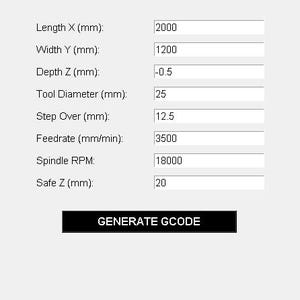 Length X (mm): 2000

Width Y (mm): 1200

Depth Z (mm): -0.5

Tool Diameter (mm): 25

Step Over (mm): 12.5

Feedrate (mm/min): 3500

Spindle RPM: 18000

Safe Z (mm): 20

GENERATE GCODE